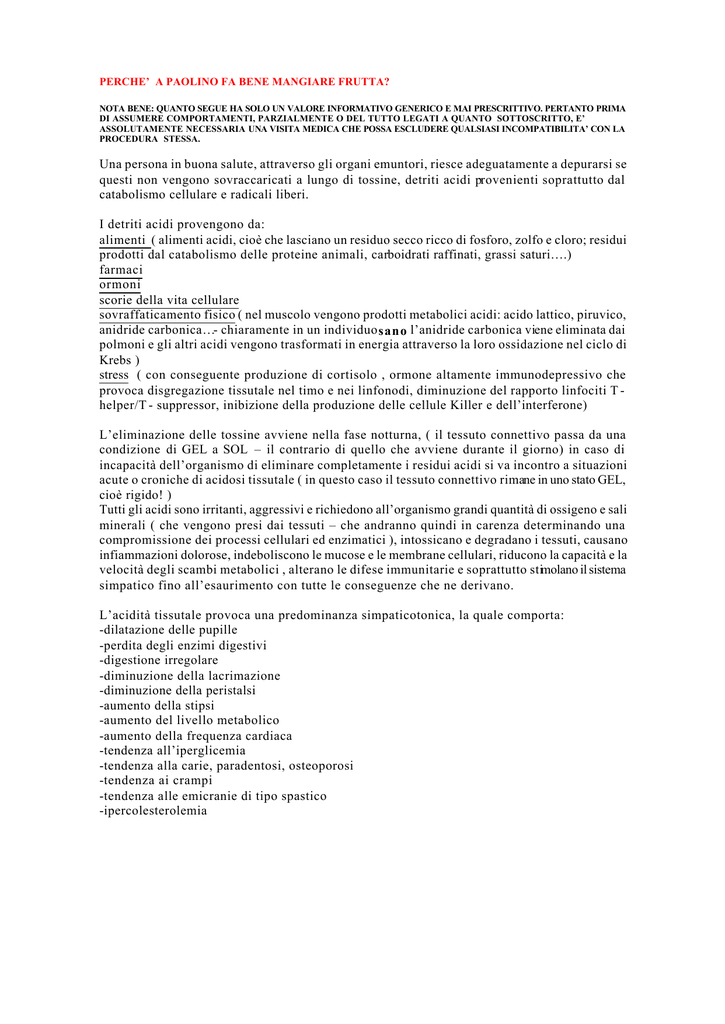 PERCHE' A PAOLINO FA BENE MANGIARE FRUTTA?

NOTA BENE: QUANTO SEGUE HA SOLO UN VALORE INFORMATIVO GENERICO E MAI PRESCRITTIVO. PERTANTO PRIMA DI ASSUMERE COMPORTAMENTI, PARZIALMENTE O DEL TUTTO LEGATI A QUANTO SOTTOSCRITTO, E' ASSOLUTAMENTE NECESSARIA UNA VISITA MEDICA CHE POSSA ESCLUDERE QUALSIASI INCOMPATIBILITA' CON LA PROCEDURA STESSA.

Una persona in buona salute, attraverso gli organi emuntori, riesce adeguatamente a depurarsi se questi non vengono sovraccaricati a lungo di tossine, detriti acidi provenienti soprattutto dal catabolismo cellulare e radicali liberi.

I detriti acidi provengono da:
alimenti ( alimenti acidi, cioè che lasciano un residuo secco ricco di fosforo, zolfo e cloro; residui prodotti dal catabolismo delle proteine animali, carboidrati raffinati, grassi saturi….)
farmaci
ormoni
scorie della vita cellulare
sovraffaticamento fisico ( nel muscolo vengono prodotti metabolici acidi: acido lattico, piruvico, anidride carbonica…- chiaramente in un individuo sano l'anidride carbonica viene eliminata dai polmoni e gli altri acidi vengono trasformati in energia attraverso la loro ossidazione nel ciclo di Krebs )
stress ( con conseguente produzione di cortisolo , ormone altamente immunodepressivo che provoca disgregazione tissutale nel timo e nei linfonodi, diminuzione del rapporto linfociti T-helper/T- suppressor, inibizione della produzione delle cellule Killer e dell'interferone)

L'eliminazione delle tossine avviene nella fase notturna, ( il tessuto connettivo passa da una condizione di GEL a SOL – il contrario di quello che avviene durante il giorno) in caso di incapacità dell'organismo di eliminare completamente i residui acidi si va incontro a situazioni acute o croniche di acidosi tissutale ( in questo caso il tessuto connettivo rimane in uno stato GEL, cioè rigido! )
Tutti gli acidi sono irritanti, aggressivi e richiedono all'organismo grandi quantità di ossigeno e sali minerali ( che vengono presi dai tessuti – che andranno quindi in carenza determinando una compromissione dei processi cellulari ed enzimatici ), intossicano e degradano i tessuti, causano infiammazioni dolorose, indeboliscono le mucose e le membrane cellulari, riducono la capacità e la velocità degli scambi metabolici , alterano le difese immunitarie e soprattutto stimolano il sistema simpatico fino all'esaurimento con tutte le conseguenze che ne derivano.

L'acidità tissutale provoca una predominanza simpaticotonica, la quale comporta:
-dilatazione delle pupille
-perdita degli enzimi digestivi
-digestione irregolare
-diminuzione della lacrimazione
-diminuzione della peristalsi
-aumento della stipsi
-aumento del livello metabolico
-aumento della frequenza cardiaca
-tendenza all'iperglicemia
-tendenza alla carie, paradentosi, osteoporosi
-tendenza ai crampi
-tendenza alle emicranie di tipo spastico
-ipercolesterolemia